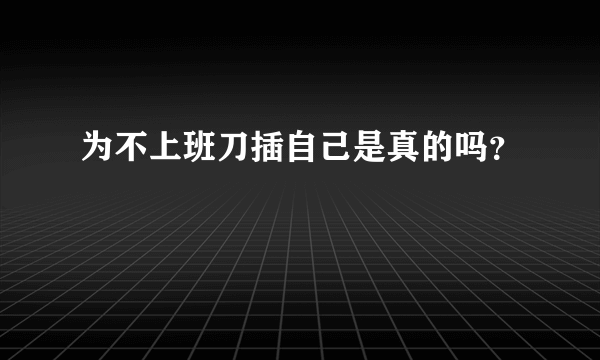 为不上班刀插自己是真的吗?